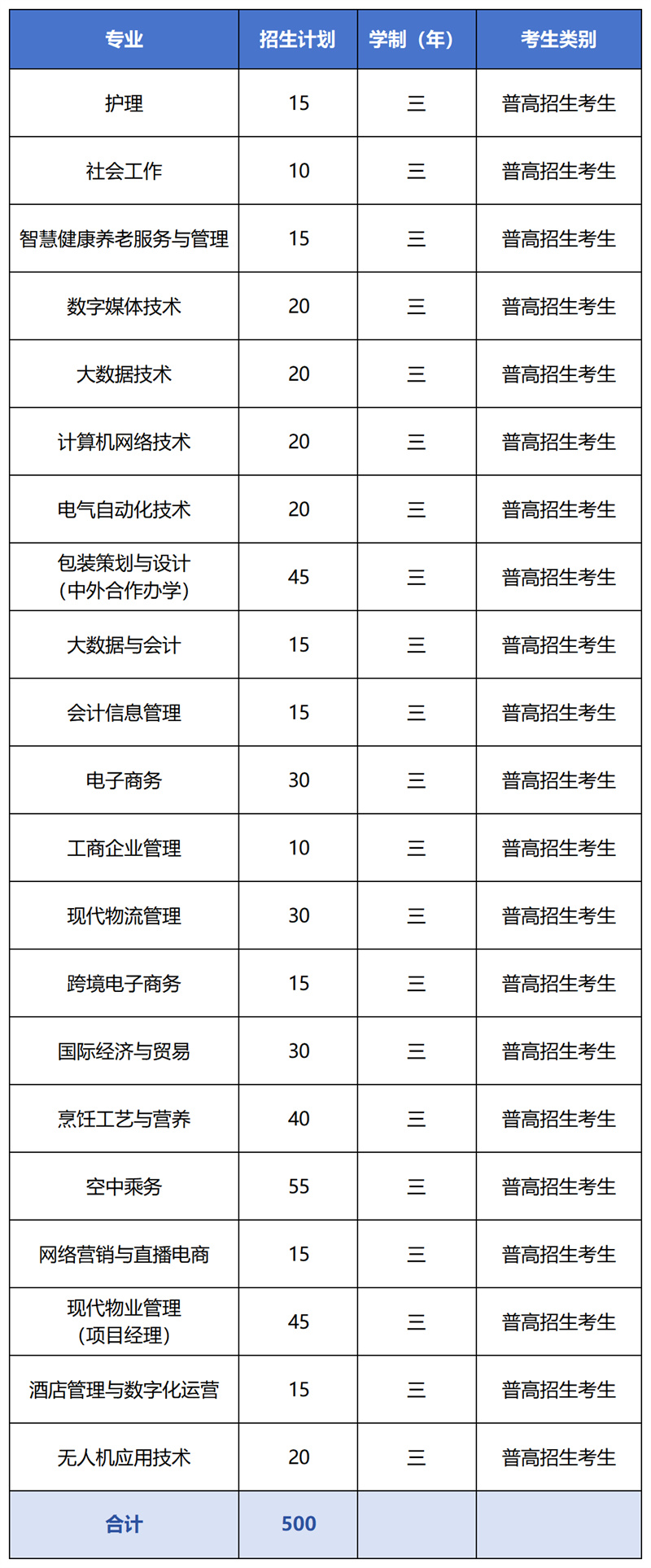 | 专业 | 招生计划 | 学制（年） | 考生类别 |
|---|---|---|---|
| 护理 | 15 | 三 | 普高招生考生 |
| 社会工作 | 10 | 三 | 普高招生考生 |
| 智慧健康养老服务与管理 | 15 | 三 | 普高招生考生 |
| 数字媒体技术 | 20 | 三 | 普高招生考生 |
| 大数据技术 | 20 | 三 | 普高招生考生 |
| 计算机网络技术 | 20 | 三 | 普高招生考生 |
| 电气自动化技术 | 20 | 三 | 普高招生考生 |
| 包装策划与设计（中外合作办学） | 45 | 三 | 普高招生考生 |
| 大数据与会计 | 15 | 三 | 普高招生考生 |
| 会计信息管理 | 15 | 三 | 普高招生考生 |
| 电子商务 | 30 | 三 | 普高招生考生 |
| 工商企业管理 | 10 | 三 | 普高招生考生 |
| 现代物流管理 | 30 | 三 | 普高招生考生 |
| 跨境电子商务 | 15 | 三 | 普高招生考生 |
| 国际经济与贸易 | 30 | 三 | 普高招生考生 |
| 烹饪工艺与营养 | 40 | 三 | 普高招生考生 |
| 空中乘务 | 55 | 三 | 普高招生考生 |
| 网络营销与直播电商 | 15 | 三 | 普高招生考生 |
| 现代物业管理（项目经理） | 45 | 三 | 普高招生考生 |
| 酒店管理与数字化运营 | 15 | 三 | 普高招生考生 |
| 无人机应用技术 | 20 | 三 | 普高招生考生 |
| 合计 | 500 | | |